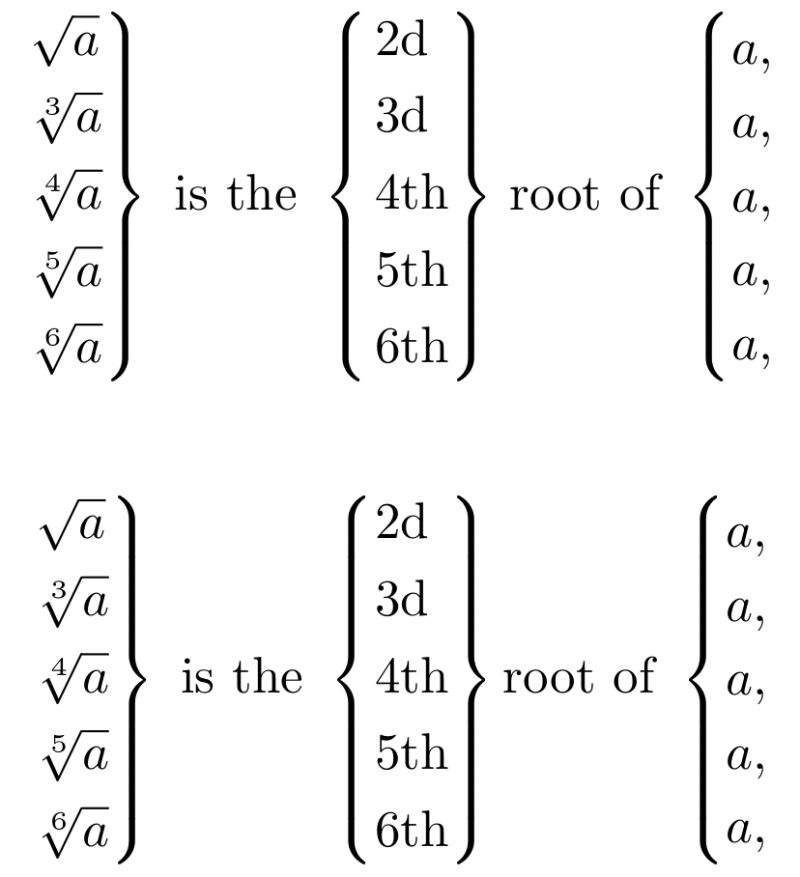 $\left.\begin{array}{l}\sqrt{a}\\ \sqrt[3]{a}\\ \sqrt[4]{a}\\ \sqrt[5]{a}\\ \sqrt[6]{a}\end{array}\right\}$ is the $\left\{\begin{array}{l}\text{2d}\\ \text{3d}\\ \text{4th}\\ \text{5th}\\ \text{6th}\end{array}\right\}$ root of $\left\{\begin{array}{l}a,\\ a,\\ a,\\ a,\\ a,\end{array}\right.$

$\left.\begin{array}{l}\sqrt{a}\\ \sqrt[3]{a}\\ \sqrt[4]{a}\\ \sqrt[5]{a}\\ \sqrt[6]{a}\end{array}\right\}$ is the $\left\{\begin{array}{l}\text{2d}\\ \text{3d}\\ \text{4th}\\ \text{5th}\\ \text{6th}\end{array}\right\}$ root of $\left\{\begin{array}{l}a,\\ a,\\ a,\\ a,\\ a,\end{array}\right.$